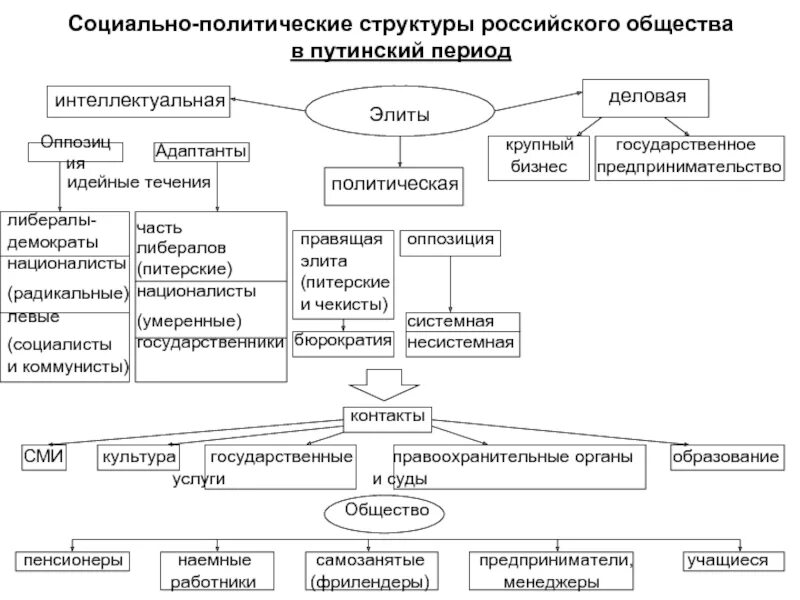 Социально-политические структуры российского общества
в путинский период

интеллектуальная

Элиты

деловая

крупный бизнес

государственное предпринимательство

Оппозиция

Адаптанты

идейные течения

политическая

либералы-демократы

националисты (радикальные)

левые (социалисты и коммунисты)

часть либералов (питерские)

националисты (умеренные)

государственники

правящая элита (питерские и чекисты)

бюрократия

оппозиция

системная

несистемная

контакты

СМИ

культура

государственные услуги

правоохранительные органы и суды

образование

Общество

пенсионеры

наемные работники

самозанятые (фрилендеры)

предприниматели, менеджеры

учащиеся